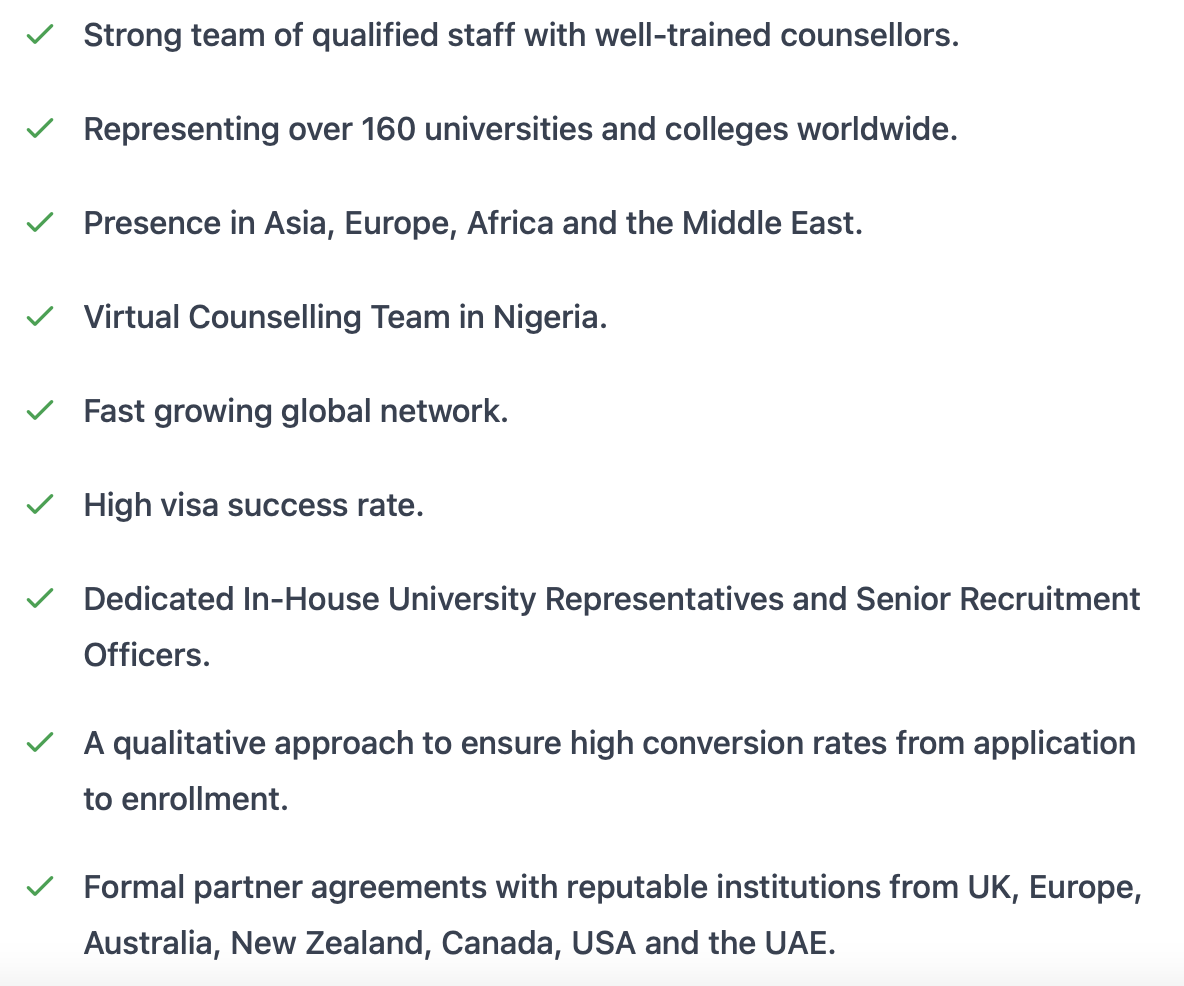 ✓ Strong team of qualified staff with well-trained counsellors.

✓ Representing over 160 universities and colleges worldwide.

✓ Presence in Asia, Europe, Africa and the Middle East.

✓ Virtual Counselling Team in Nigeria.

✓ Fast growing global network.

✓ High visa success rate.

✓ Dedicated In-House University Representatives and Senior Recruitment Officers.

✓ A qualitative approach to ensure high conversion rates from application to enrollment.

✓ Formal partner agreements with reputable institutions from UK, Europe, Australia, New Zealand, Canada, USA and the UAE.